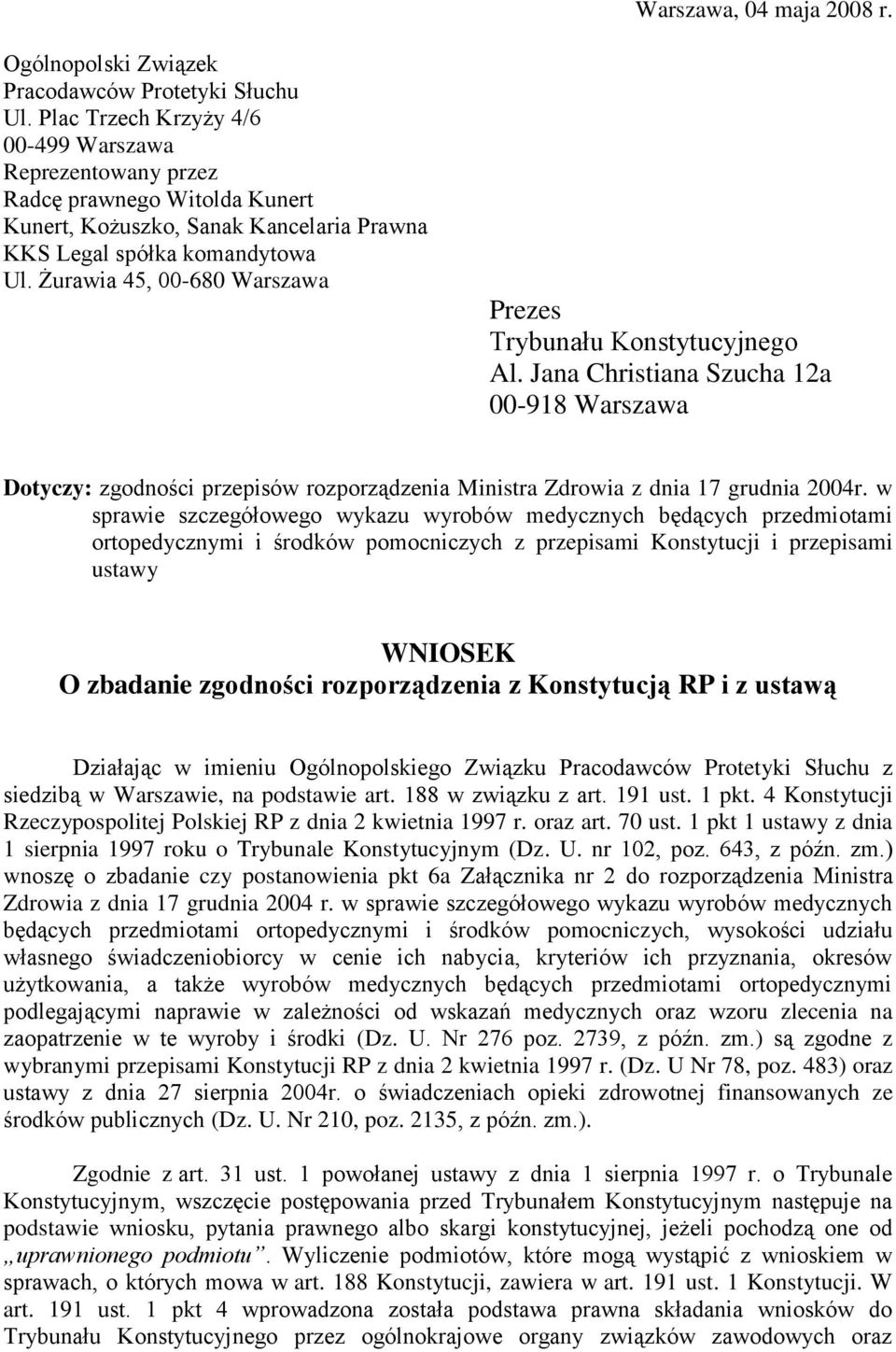 Warszawa, 04 maja 2008 r.

Ogólnopolski Związek
Pracodawców Protetyki Słuchu
Ul. Plac Trzech Krzyży 4/6
00-499 Warszawa
Reprezentowany przez
Radcę prawnego Witolda Kunert
Kunert, Kożuszko, Sanak Kancelaria Prawna
KKS Legal spółka komandytowa
Ul. Żurawia 45, 00-680 Warszawa

Prezes
Trybunału Konstytucyjnego
Al. Jana Christiana Szucha 12a
00-918 Warszawa

Dotyczy: zgodności przepisów rozporządzenia Ministra Zdrowia z dnia 17 grudnia 2004r. w sprawie szczegółowego wykazu wyrobów medycznych będących przedmiotami ortopedycznymi i środków pomocniczych z przepisami Konstytucji i przepisami ustawy

WNIOSEK
O zbadanie zgodności rozporządzenia z Konstytucją RP i z ustawą

Działając w imieniu Ogólnopolskiego Związku Pracodawców Protetyki Słuchu z siedzibą w Warszawie, na podstawie art. 188 w związku z art. 191 ust. 1 pkt. 4 Konstytucji Rzeczypospolitej Polskiej RP z dnia 2 kwietnia 1997 r. oraz art. 70 ust. 1 pkt 1 ustawy z dnia 1 sierpnia 1997 roku o Trybunale Konstytucyjnym (Dz. U. nr 102, poz. 643, z późn. zm.) wnoszę o zbadanie czy postanowienia pkt 6a Załącznika nr 2 do rozporządzenia Ministra Zdrowia z dnia 17 grudnia 2004 r. w sprawie szczegółowego wykazu wyrobów medycznych będących przedmiotami ortopedycznymi i środków pomocniczych, wysokości udziału własnego świadczeniobiorcy w cenie ich nabycia, kryteriów ich przyznania, okresów użytkowania, a także wyrobów medycznych będących przedmiotami ortopedycznymi podlegającymi naprawie w zależności od wskazań medycznych oraz wzoru zlecenia na zaopatrzenie w te wyroby i środki (Dz. U. Nr 276 poz. 2739, z późn. zm.) są zgodne z wybranymi przepisami Konstytucji RP z dnia 2 kwietnia 1997 r. (Dz. U Nr 78, poz. 483) oraz ustawy z dnia 27 sierpnia 2004r. o świadczeniach opieki zdrowotnej finansowanych ze środków publicznych (Dz. U. Nr 210, poz. 2135, z późn. zm.).

Zgodnie z art. 31 ust. 1 powołanej ustawy z dnia 1 sierpnia 1997 r. o Trybunale Konstytucyjnym, wszczęcie postępowania przed Trybunałem Konstytucyjnym następuje na podstawie wniosku, pytania prawnego albo skargi konstytucyjnej, jeżeli pochodzą one od „uprawnionego podmiotu”. Wyliczenie podmiotów, które mogą wystąpić z wnioskiem w sprawach, o których mowa w art. 188 Konstytucji, zawiera w art. 191 ust. 1 Konstytucji. W art. 191 ust. 1 pkt 4 wprowadzona została podstawa prawna składania wniosków do Trybunału Konstytucyjnego przez ogólnokrajowe organy związków zawodowych oraz